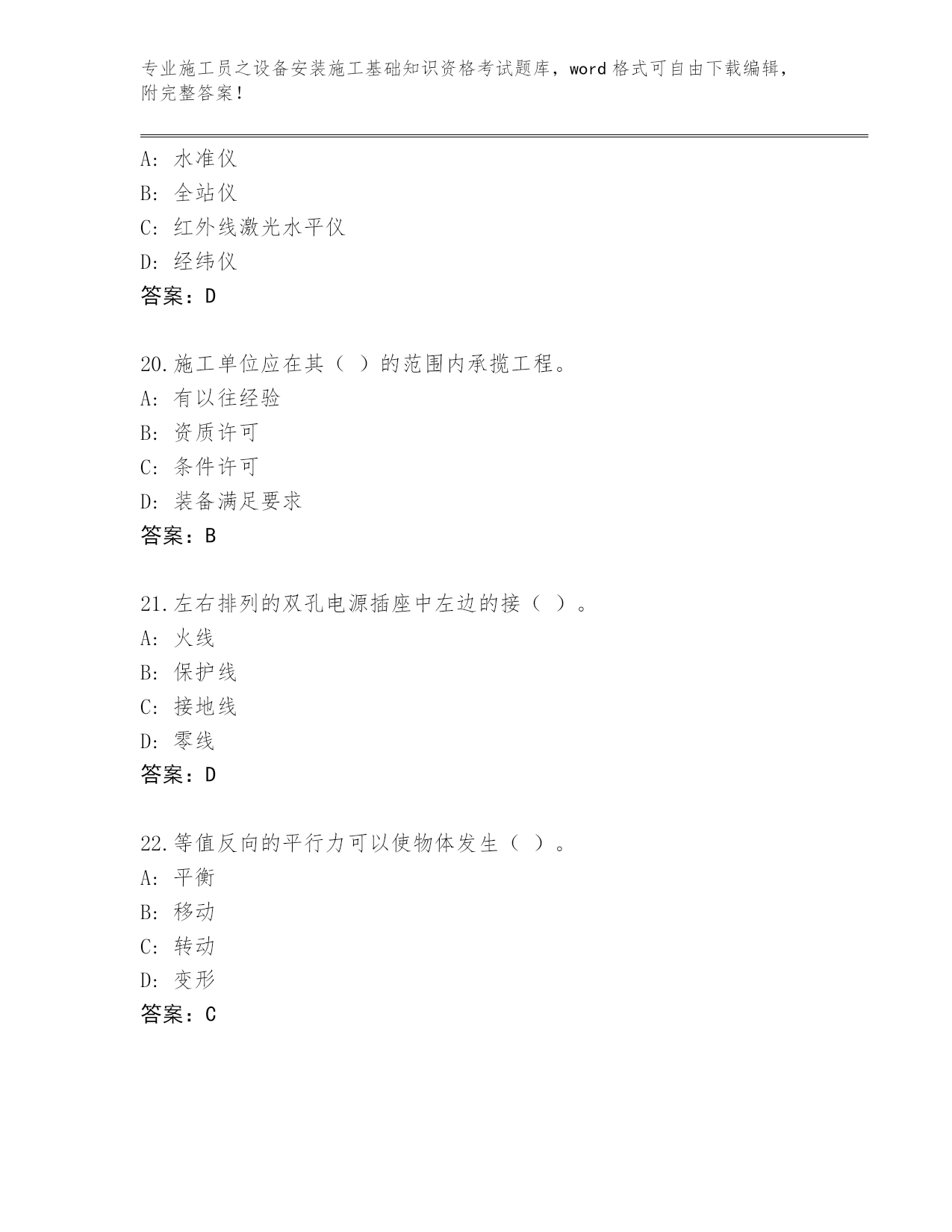 专业施工员之设备安装施工基础知识资格考试题库，word 格式可自由下载编辑，附完整答案！

A: 水准仪
B: 全站仪
C: 红外线激光水平仪
D: 经纬仪
答案：D

20.施工单位应在其（ ）的范围内承揽工程。
A: 有以往经验
B: 资质许可
C: 条件许可
D: 装备满足要求
答案：B

21.左右排列的双孔电源插座中左边的接（ ）。
A: 火线
B: 保护线
C: 接地线
D: 零线
答案：D

22.等值反向的平行力可以使物体发生（ ）。
A: 平衡
B: 移动
C: 转动
D: 变形
答案：C